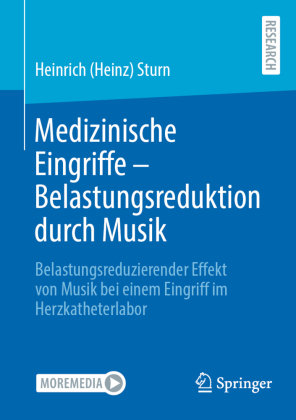 RESEARCH

Heinrich (Heinz) Sturn

Medizinische Eingriffe – Belastungsreduktion durch Musik

Belastungsreduzierender Effekt von Musik bei einem Eingriff im Herzkatheterlabor

MOREMEDIA

Springer